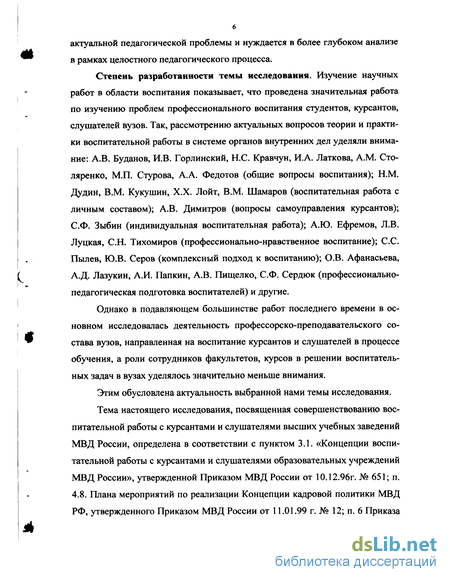 6

актуальной педагогической проблемы и нуждается в более глубоком анализе в рамках целостного педагогического процесса.

Степень разработанности темы исследования. Изучение научных работ в области воспитания показывает, что проведена значительная работа по изучению проблем профессионального воспитания студентов, курсантов, слушателей вузов. Так, рассмотрению актуальных вопросов теории и практики воспитательной работы в системе органов внутренних дел уделяли внимание: А.В. Буданов, И.В. Горлинский, Н.С. Кравчун, И.А. Латкова, А.М. Столяренко, М.П. Стурова, А.А. Федотов (общие вопросы воспитания); Н.М. Дудин, В.М. Кукушин, Х.Х. Лойт, В.М. Шамаров (воспитательная работа с личным составом); А.В. Димитров (вопросы самоуправления курсантов); С.Ф. Зыбин (индивидуальная воспитательная работа); А.Ю. Ефремов, Л.В. Луцкая, С.Н. Тихомиров (профессионально-нравственное воспитание); С.С. Пылев, Ю.В. Серов (комплексный подход к воспитанию); О.В. Афанасьева, А.Д. Лазукин, А.И. Папкин, А.В. Пищелко, С.Ф. Сердюк (профессионально-педагогическая подготовка воспитателей) и другие.

Однако в подавляющем большинстве работ последнего времени в основном исследовалась деятельность профессорско-преподавательского состава вузов, направленная на воспитание курсантов и слушателей в процессе обучения, а роли сотрудников факультетов, курсов в решении воспитательных задач в вузах уделялось значительно меньше внимания.

Этим обусловлена актуальность выбранной нами темы исследования.

Тема настоящего исследования, посвященная совершенствованию воспитательной работы с курсантами и слушателями высших учебных заведений МВД России, определена в соответствии с пунктом 3.1. «Концепции воспитательной работы с курсантами и слушателями образовательных учреждений МВД России», утвержденной Приказом МВД России от 10.12.96г. № 651; п. 4.8. Плана мероприятий по реализации Концепции кадровой политики МВД РФ, утвержденного Приказом МВД России от 11.01.99 г. № 12; п. 6 Приказа

dsLib.net
библиотека диссертаций